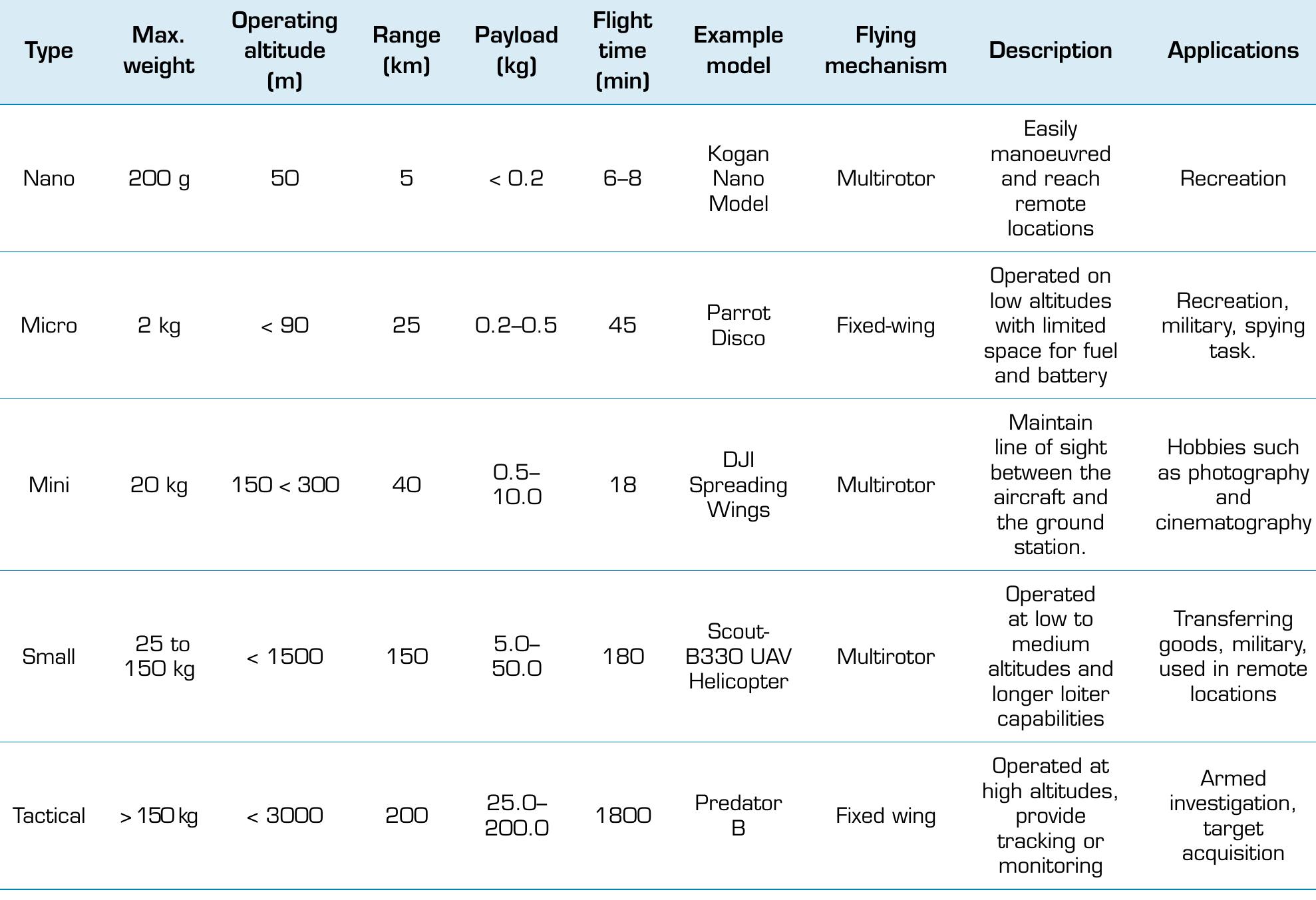 | Type | Max. weight | Operating altitude (m) | Range (km) | Payload (kg) | Flight time (min) | Example model | Flying mechanism | Description | Applications |
|---|---|---|---|---|---|---|---|---|---|
| Nano | 200 g | 50 | 5 | < 0.2 | 6–8 | Kogan Nano Model | Multirotor | Easily manoeuvred and reach remote locations | Recreation |
| Micro | 2 kg | < 90 | 25 | 0.2–0.5 | 45 | Parrot Disco | Fixed-wing | Operated on low altitudes with limited space for fuel and battery | Recreation, military, spying task. |
| Mini | 20 kg | 150 < 300 | 40 | 0.5–10.0 | 18 | DJI Spreading Wings | Multirotor | Maintain line of sight between the aircraft and the ground station. | Hobbies such as photography and cinematography |
| Small | 25 to 150 kg | < 1500 | 150 | 5.0–50.0 | 180 | Scout-B330 UAV Helicopter | Multirotor | Operated at low to medium altitudes and longer loiter capabilities | Transferring goods, military, used in remote locations |
| Tactical | > 150 kg | < 3000 | 200 | 25.0–200.0 | 1800 | Predator B | Fixed wing | Operated at high altitudes, provide tracking or monitoring | Armed investigation, target acquisition |